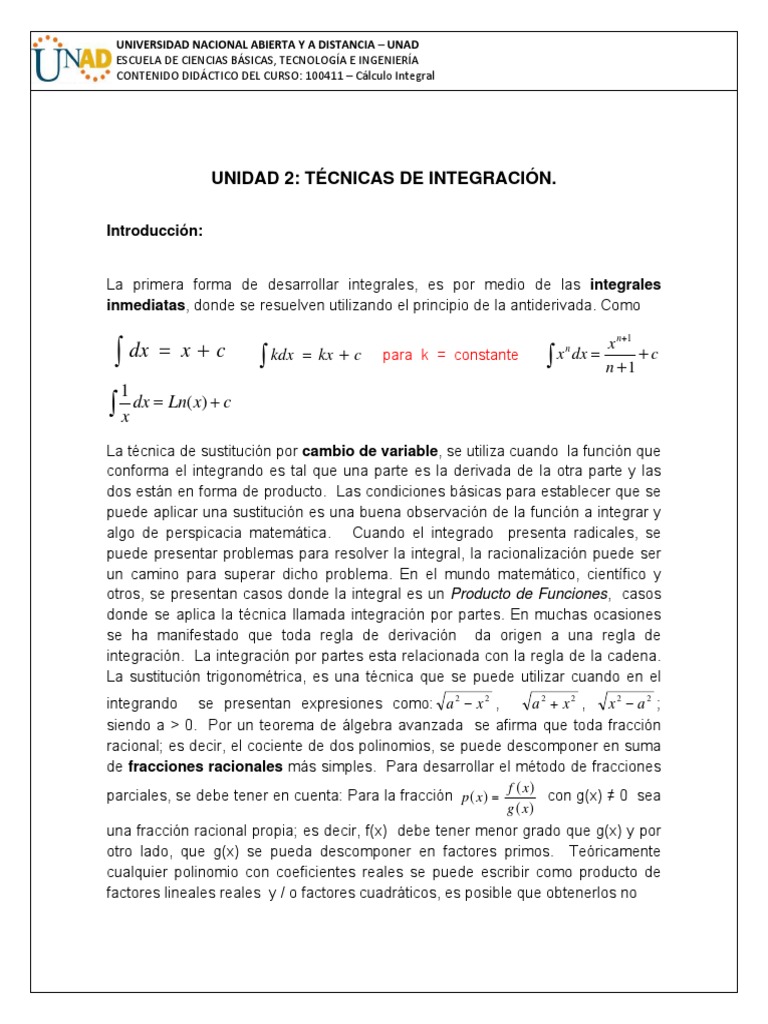 UNAD
UNIVERSIDAD NACIONAL ABIERTA Y A DISTANCIA – UNAD
ESCUELA DE CIENCIAS BÁSICAS, TECNOLOGÍA E INGENIERÍA
CONTENIDO DIDÁCTICO DEL CURSO: 100411 – Cálculo Integral

UNIDAD 2: TÉCNICAS DE INTEGRACIÓN.

Introducción:

La primera forma de desarrollar integrales, es por medio de las integrales inmediatas, donde se resuelven utilizando el principio de la antiderivada. Como

$\int dx = x + c$ $\int kdx = kx + c$ para k = constante $\int x^n dx = \frac{x^{n+1}}{n+1} + c$

$\int \frac{1}{x} dx = Ln(x) + c$

La técnica de sustitución por cambio de variable, se utiliza cuando la función que conforma el integrando es tal que una parte es la derivada de la otra parte y las dos están en forma de producto. Las condiciones básicas para establecer que se puede aplicar una sustitución es una buena observación de la función a integrar y algo de perspicacia matemática. Cuando el integrado presenta radicales, se puede presentar problemas para resolver la integral, la racionalización puede ser un camino para superar dicho problema. En el mundo matemático, científico y otros, se presentan casos donde la integral es un Producto de Funciones, casos donde se aplica la técnica llamada integración por partes. En muchas ocasiones se ha manifestado que toda regla de derivación da origen a una regla de integración. La integración por partes esta relacionada con la regla de la cadena. La sustitución trigonométrica, es una técnica que se puede utilizar cuando en el integrando se presentan expresiones como: $\sqrt{a^2 - x^2}$ , $\sqrt{a^2 + x^2}$ , $\sqrt{x^2 - a^2}$ ; siendo a > 0. Por un teorema de álgebra avanzada se afirma que toda fracción racional; es decir, el cociente de dos polinomios, se puede descomponer en suma de fracciones racionales más simples. Para desarrollar el método de fracciones parciales, se debe tener en cuenta: Para la fracción $p(x) = \frac{f(x)}{g(x)}$ con g(x) ≠ 0 sea una fracción racional propia; es decir, f(x) debe tener menor grado que g(x) y por otro lado, que g(x) se pueda descomponer en factores primos. Teóricamente cualquier polinomio con coeficientes reales se puede escribir como producto de factores lineales reales y / o factores cuadráticos, es posible que obtenerlos no